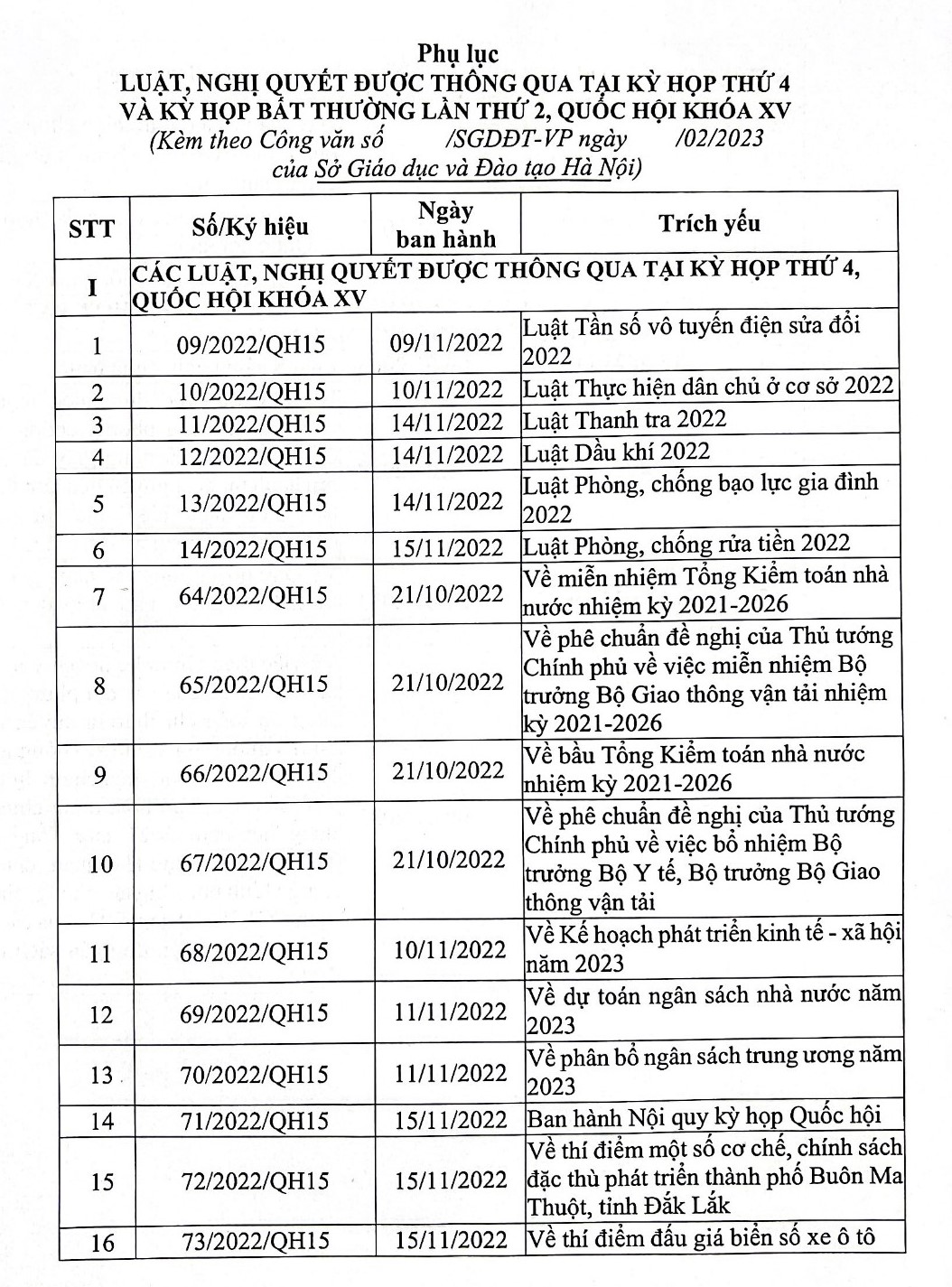 Phụ lục
LUẬT, NGHỊ QUYẾT ĐƯỢC THÔNG QUA TẠI KỲ HỌP THỨ 4
VÀ KỲ HỌP BẤT THƯỜNG LẦN THỨ 2, QUỐC HỘI KHÓA XV
(Kèm theo Công văn số /SGDĐT-VP ngày /02/2023
của Sở Giáo dục và Đào tạo Hà Nội)

| STT | Số/Ký hiệu | Ngày ban hành | Trích yếu |
|---|---|---|---|
| I | CÁC LUẬT, NGHỊ QUYẾT ĐƯỢC THÔNG QUA TẠI KỲ HỌP THỨ 4, QUỐC HỘI KHÓA XV | | |
| 1 | 09/2022/QH15 | 09/11/2022 | Luật Tần số vô tuyến điện sửa đổi 2022 |
| 2 | 10/2022/QH15 | 10/11/2022 | Luật Thực hiện dân chủ ở cơ sở 2022 |
| 3 | 11/2022/QH15 | 14/11/2022 | Luật Thanh tra 2022 |
| 4 | 12/2022/QH15 | 14/11/2022 | Luật Dầu khí 2022 |
| 5 | 13/2022/QH15 | 14/11/2022 | Luật Phòng, chống bạo lực gia đình 2022 |
| 6 | 14/2022/QH15 | 15/11/2022 | Luật Phòng, chống rửa tiền 2022 |
| 7 | 64/2022/QH15 | 21/10/2022 | Về miễn nhiệm Tổng Kiểm toán nhà nước nhiệm kỳ 2021-2026 |
| 8 | 65/2022/QH15 | 21/10/2022 | Về phê chuẩn đề nghị của Thủ tướng Chính phủ về việc miễn nhiệm Bộ trưởng Bộ Giao thông vận tải nhiệm kỳ 2021-2026 |
| 9 | 66/2022/QH15 | 21/10/2022 | Về bầu Tổng Kiểm toán nhà nước nhiệm kỳ 2021-2026 |
| 10 | 67/2022/QH15 | 21/10/2022 | Về phê chuẩn đề nghị của Thủ tướng Chính phủ về việc bổ nhiệm Bộ trưởng Bộ Y tế, Bộ trưởng Bộ Giao thông vận tải |
| 11 | 68/2022/QH15 | 10/11/2022 | Về Kế hoạch phát triển kinh tế - xã hội năm 2023 |
| 12 | 69/2022/QH15 | 11/11/2022 | Về dự toán ngân sách nhà nước năm 2023 |
| 13 | 70/2022/QH15 | 11/11/2022 | Về phân bổ ngân sách trung ương năm 2023 |
| 14 | 71/2022/QH15 | 15/11/2022 | Ban hành Nội quy kỳ họp Quốc hội |
| 15 | 72/2022/QH15 | 15/11/2022 | Về thí điểm một số cơ chế, chính sách đặc thù phát triển thành phố Buôn Ma Thuột, tỉnh Đắk Lắk |
| 16 | 73/2022/QH15 | 15/11/2022 | Về thí điểm đấu giá biển số xe ô tô |